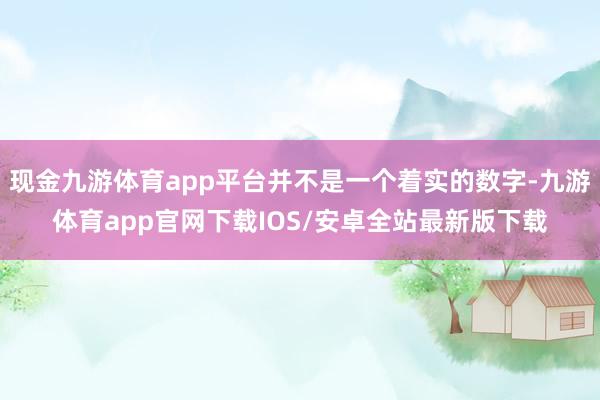 现金九游体育app平台并不是一个着实的数字-九游体育app官网下载IOS/安卓全站最新版下载